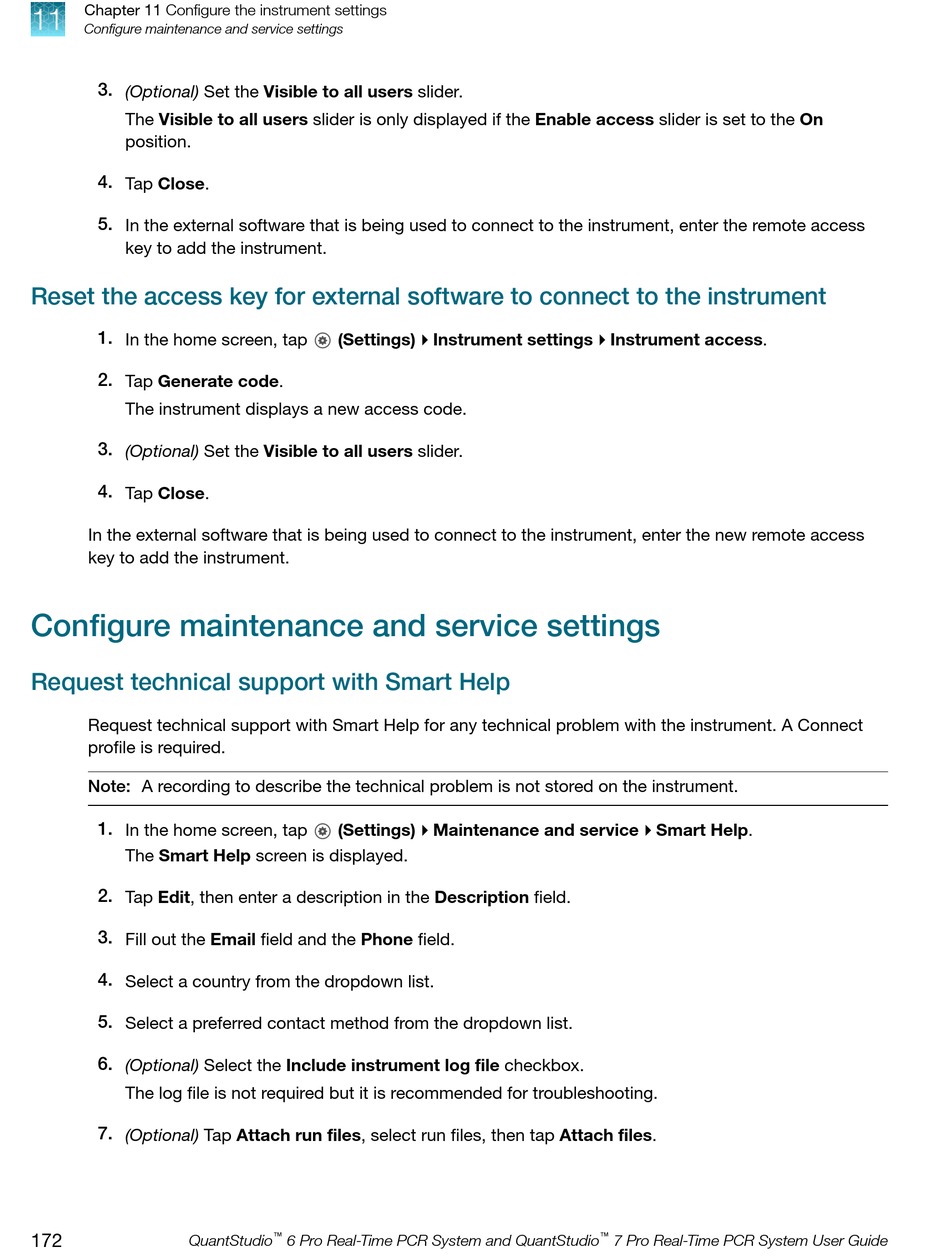 11

Chapter 11 Configure the instrument settings
Configure maintenance and service settings

3. (Optional) Set the Visible to all users slider.
The Visible to all users slider is only displayed if the Enable access slider is set to the On position.

4. Tap Close.

5. In the external software that is being used to connect to the instrument, enter the remote access key to add the instrument.

Reset the access key for external software to connect to the instrument

1. In the home screen, tap (Settings) ▸ Instrument settings ▸ Instrument access.

2. Tap Generate code.
The instrument displays a new access code.

3. (Optional) Set the Visible to all users slider.

4. Tap Close.

In the external software that is being used to connect to the instrument, enter the new remote access key to add the instrument.

Configure maintenance and service settings

Request technical support with Smart Help

Request technical support with Smart Help for any technical problem with the instrument. A Connect profile is required.

Note: A recording to describe the technical problem is not stored on the instrument.

1. In the home screen, tap (Settings) ▸ Maintenance and service ▸ Smart Help.
The Smart Help screen is displayed.

2. Tap Edit, then enter a description in the Description field.

3. Fill out the Email field and the Phone field.

4. Select a country from the dropdown list.

5. Select a preferred contact method from the dropdown list.

6. (Optional) Select the Include instrument log file checkbox.
The log file is not required but it is recommended for troubleshooting.

7. (Optional) Tap Attach run files, select run files, then tap Attach files.

172

QuantStudio™ 6 Pro Real-Time PCR System and QuantStudio™ 7 Pro Real-Time PCR System User Guide